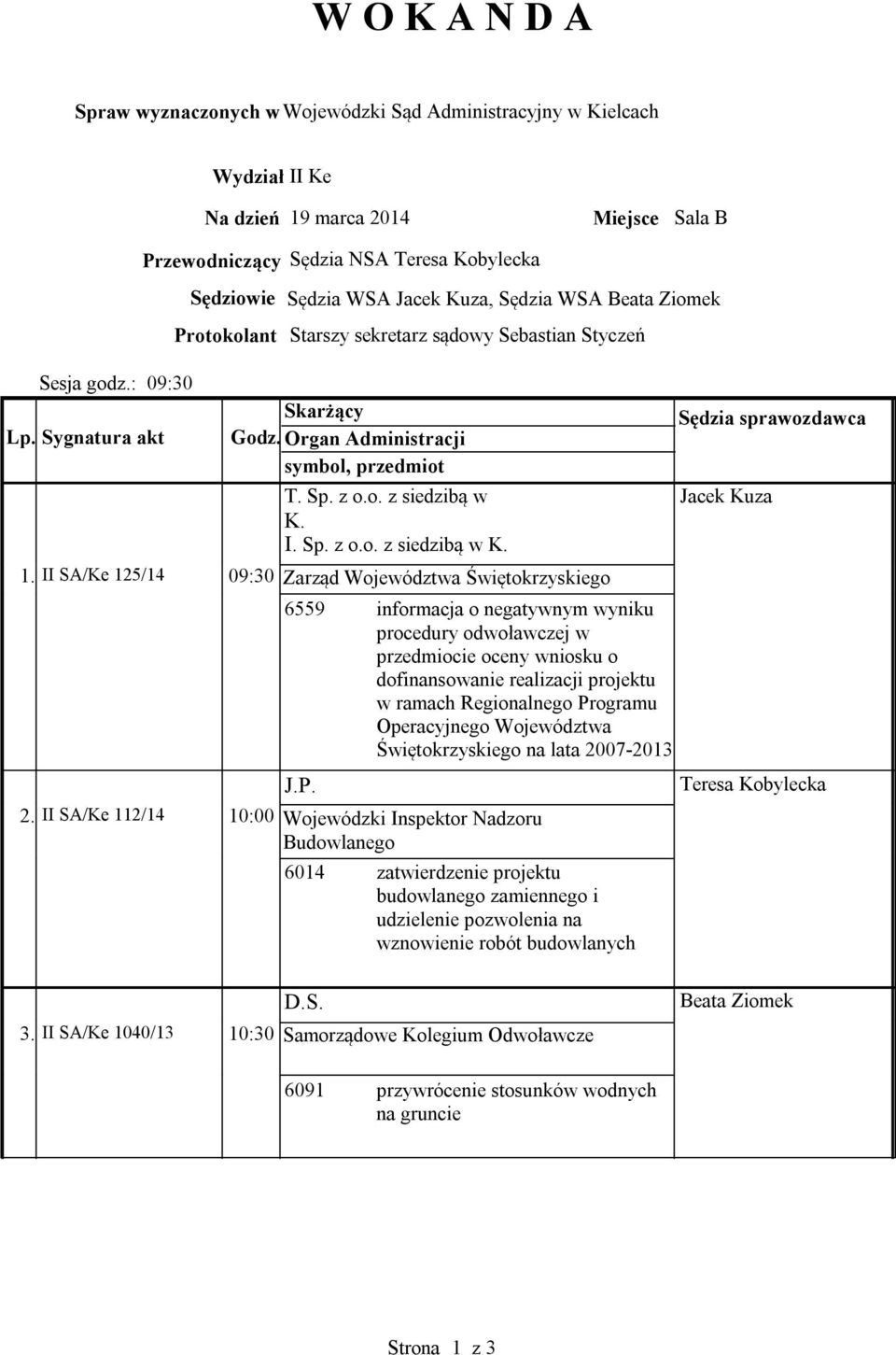 W O K A N D A

Spraw wyznaczonych w Wojewódzki Sąd Administracyjny w Kielcach

Wydział II Ke

Na dzień 19 marca 2014

Miejsce Sala B

Przewodniczący Sędzia NSA Teresa Kobylecka

Sędziowie Sędzia WSA Jacek Kuza, Sędzia WSA Beata Ziomek

Protokolant Starszy sekretarz sądowy Sebastian Styczeń

Sesja godz.: 09:30

| Lp. | Sygnatura akt | Godz. | Skarżący Organ Administracji symbol, przedmiot | Sędzia sprawozdawca |
|---|---|---|---|---|
| 1. | II SA/Ke 125/14 | 09:30 | T. Sp. z o.o. z siedzibą w K. I. Sp. z o.o. z siedzibą w K. Zarząd Województwa Świętokrzyskiego 6559 informacja o negatywnym wyniku procedury odwoławczej w przedmiocie oceny wniosku o dofinansowanie realizacji projektu w ramach Regionalnego Programu Operacyjnego Województwa Świętokrzyskiego na lata 2007-2013 | Jacek Kuza |
| 2. | II SA/Ke 112/14 | 10:00 | J.P. Wojewódzki Inspektor Nadzoru Budowlanego 6014 zatwierdzenie projektu budowlanego zamiennego i udzielenie pozwolenia na wznowienie robót budowlanych | Teresa Kobylecka |
| 3. | II SA/Ke 1040/13 | 10:30 | D.S. Samorządowe Kolegium Odwoławcze 6091 przywrócenie stosunków wodnych na gruncie | Beata Ziomek |

Strona 1 z 3